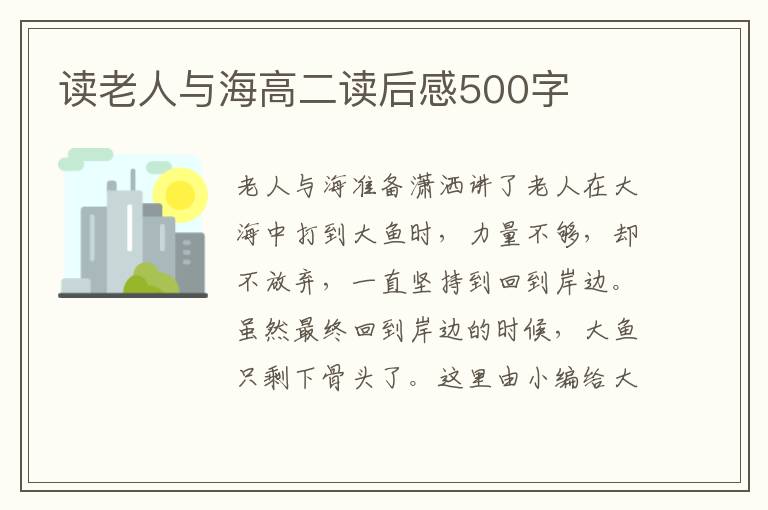 读老人与海高二读后感500字

老人与海准备潇洒讲了老人在大海中打到大鱼时，力量不够，却不放弃，一直坚持到回到岸边。虽然最终回到岸边的时候，大鱼只剩下骨头了。这里由小编给大